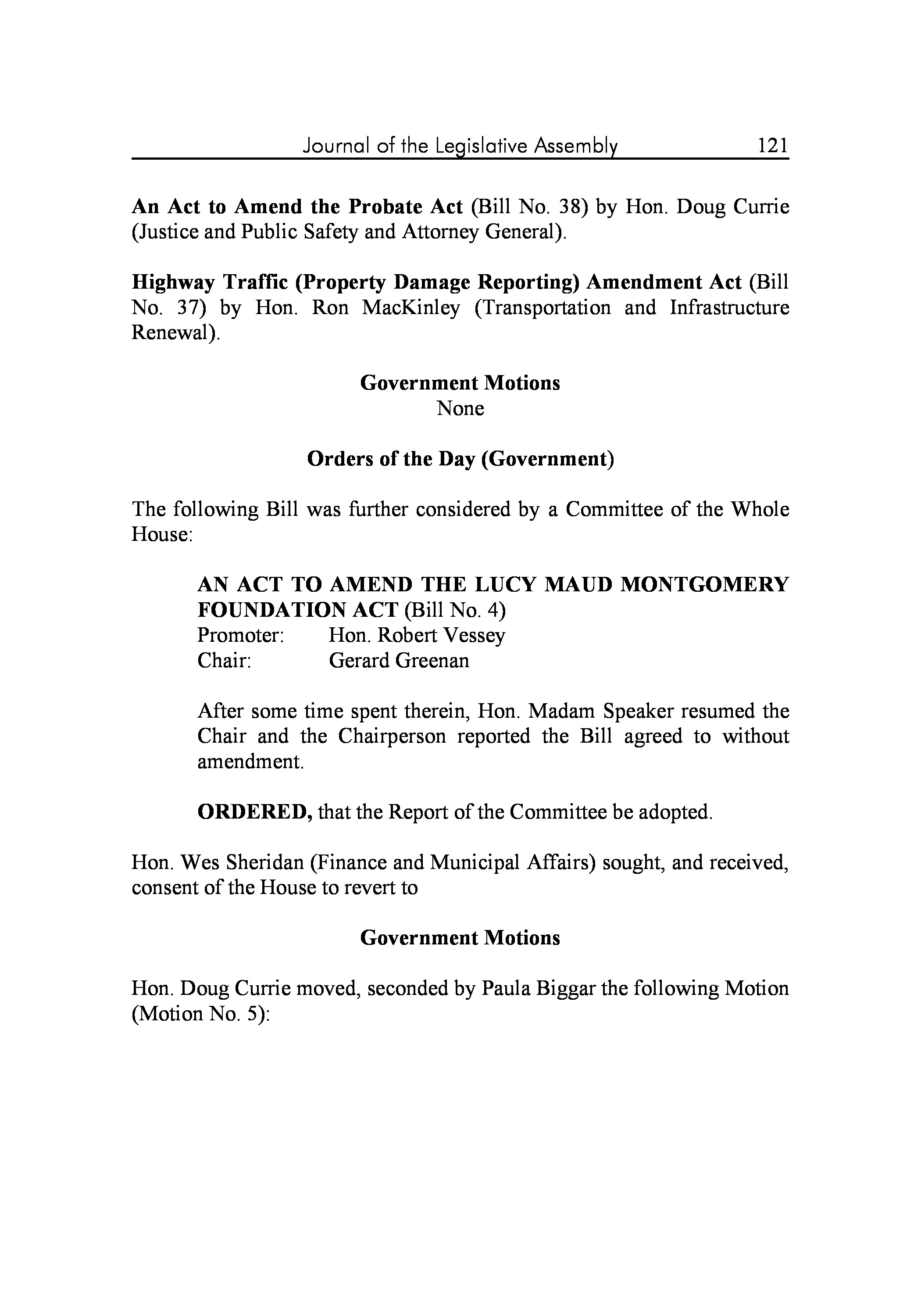 Journal of the Legislative Assembly 121

An Act to Amend the Probate Act (Bill No. 38) by Hon. Doug Currie (Justice and Public Safety and Attorney General).

Highway Traffic (Property Damage Reporting) Amendment Act (Bill No. 37) by Hon. Ron MacKinley (Transportation and Infrastructure Renewal).

Government Motions
None

Orders of the Day (Government)

The following Bill was further considered by a Committee of the Whole House:

AN ACT TO AMEND THE LUCY MAUD MONTGOMERY FOUNDATION ACT (Bill No. 4)
Promoter: Hon. Robert Vessey
Chair: Gerard Greenan

After some time spent therein, Hon. Madam Speaker resumed the Chair and the Chairperson reported the Bill agreed to without amendment.

ORDERED, that the Report of the Committee be adopted.

Hon. Wes Sheridan (Finance and Municipal Affairs) sought, and received, consent of the House to revert to

Government Motions

Hon. Doug Currie moved, seconded by Paula Biggar the following Motion (Motion No. 5):